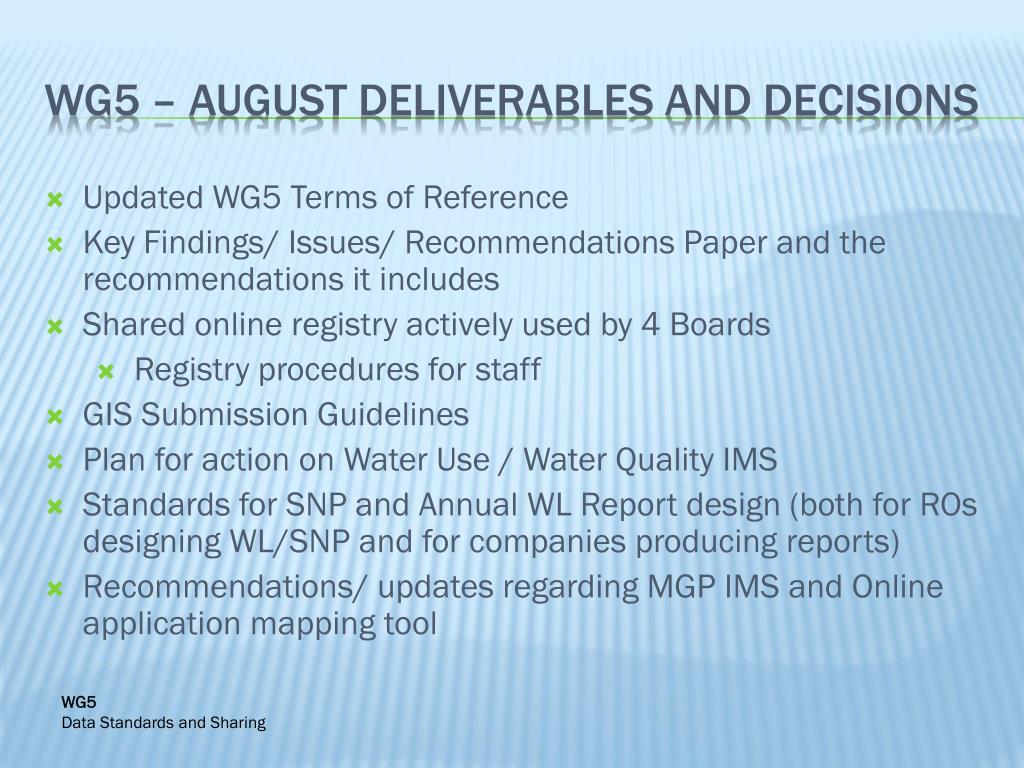 WG5 – AUGUST DELIVERABLES AND DECISIONS

Updated WG5 Terms of Reference
Key Findings/ Issues/ Recommendations Paper and the recommendations it includes
Shared online registry actively used by 4 Boards
Registry procedures for staff
GIS Submission Guidelines
Plan for action on Water Use / Water Quality IMS
Standards for SNP and Annual WL Report design (both for ROs designing WL/SNP and for companies producing reports)
Recommendations/ updates regarding MGP IMS and Online application mapping tool

WG5
Data Standards and Sharing